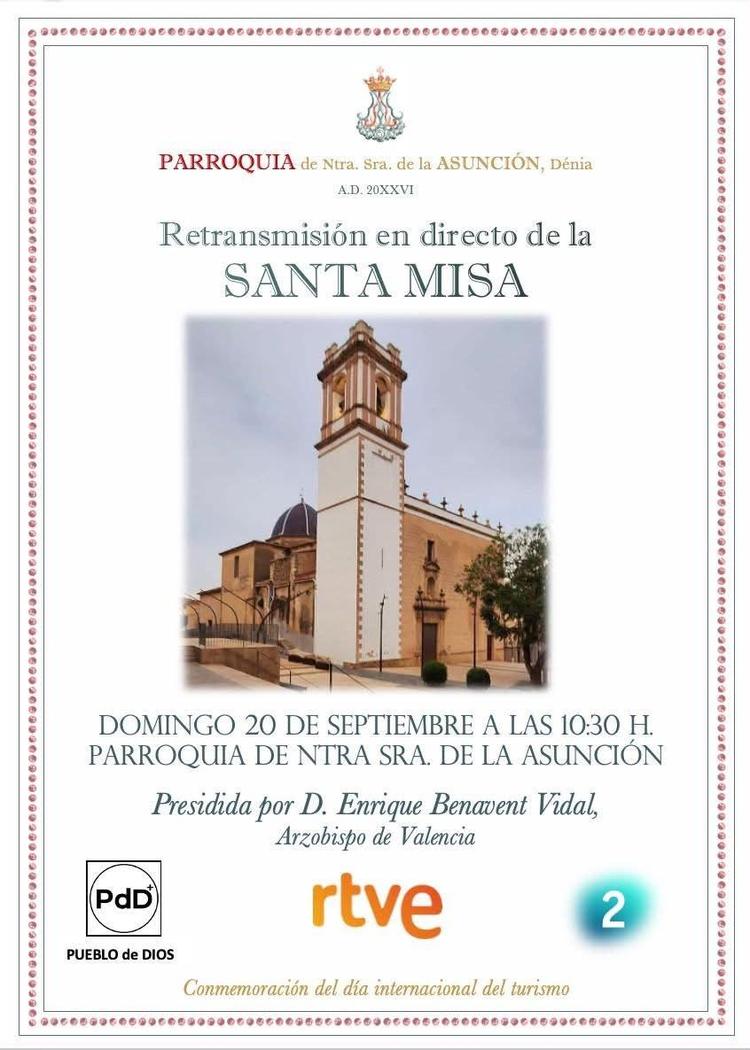 PARROQUIA de Ntra. Sra. de la ASUNCIÓN, Dénia
A.D. 20XXVI

Retransmisión en directo de la
SANTA MISA

DOMINGO 20 DE SEPTIEMBRE A LAS 10:30 H.
PARROQUIA DE NTRA SRA. DE LA ASUNCIÓN

Presidida por D. Enrique Benavent Vidal,
Arzobispo de Valencia

PdD
PUEBLO de DIOS

rtve

2

Conmemoración del día internacional del turismo